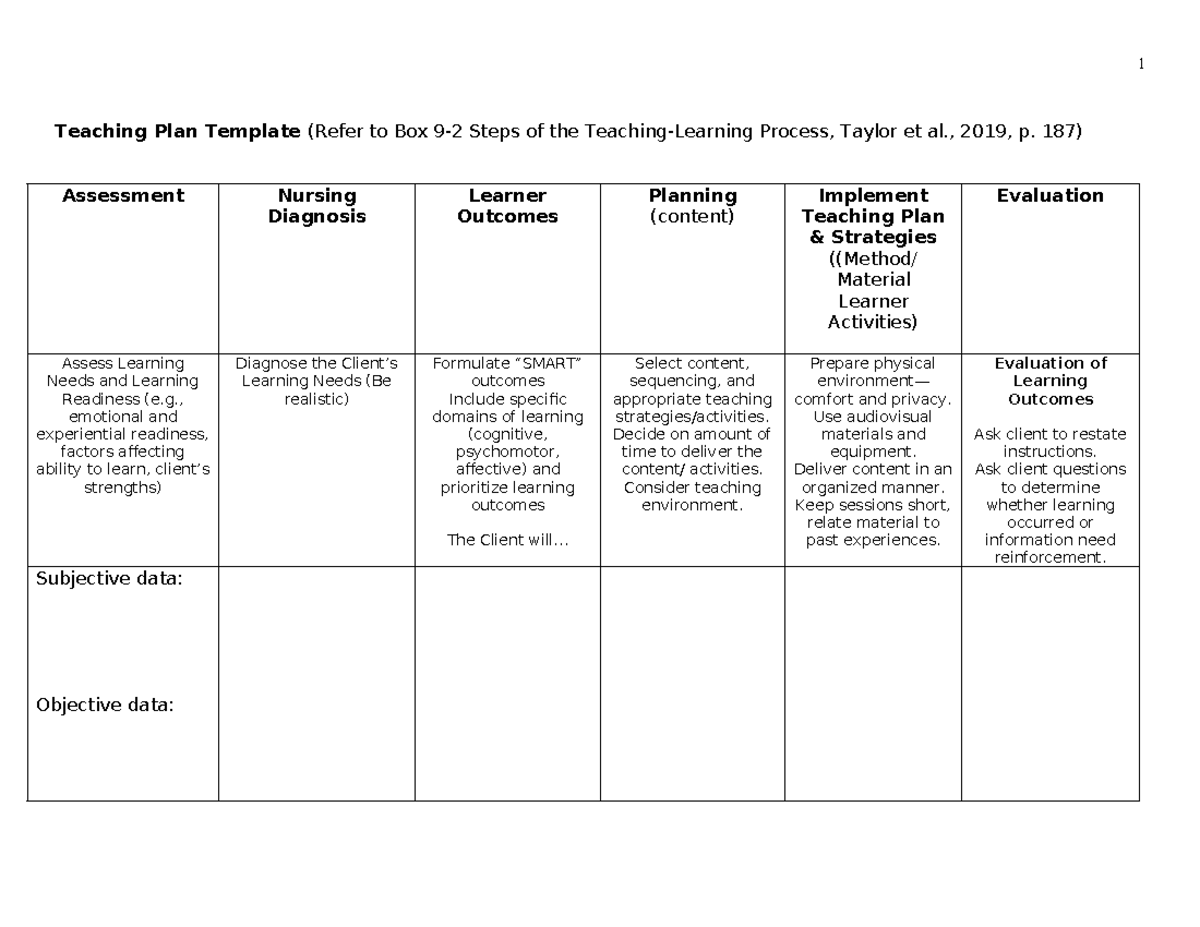 1

Teaching Plan Template (Refer to Box 9-2 Steps of the Teaching-Learning Process, Taylor et al., 2019, p. 187)

| Assessment | Nursing Diagnosis | Learner Outcomes | Planning (content) | Implement Teaching Plan & Strategies ((Method/ Material Learner Activities) | Evaluation |
|---|---|---|---|---|---|
| Assess Learning Needs and Learning Readiness (e.g., emotional and experiential readiness, factors affecting ability to learn, client's strengths) | Diagnose the Client's Learning Needs (Be realistic) | Formulate "SMART" outcomes Include specific domains of learning (cognitive, psychomotor, affective) and prioritize learning outcomes The Client will… | Select content, sequencing, and appropriate teaching strategies/activities. Decide on amount of time to deliver the content/ activities. Consider teaching environment. | Prepare physical environment— comfort and privacy. Use audiovisual materials and equipment. Deliver content in an organized manner. Keep sessions short, relate material to past experiences. | Evaluation of Learning Outcomes Ask client to restate instructions. Ask client questions to determine whether learning occurred or information need reinforcement. |
| Subjective data: Objective data: | | | | | |